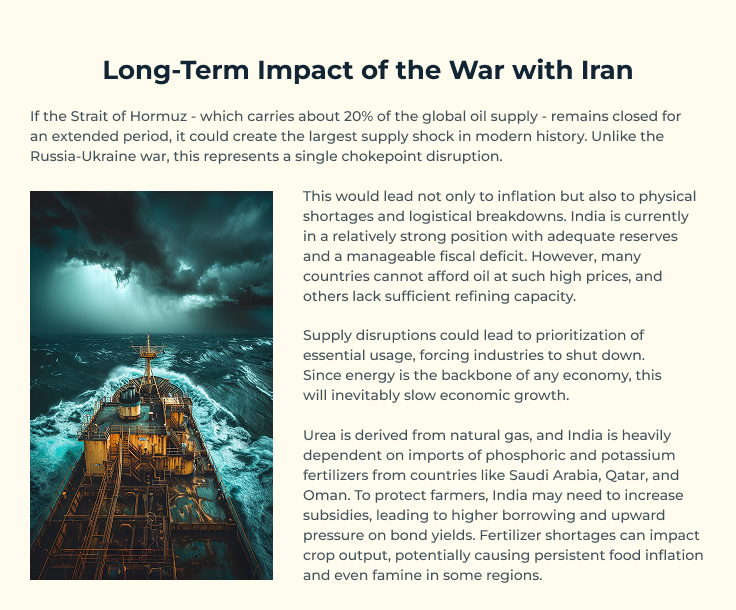 Long-Term Impact of the War with Iran

If the Strait of Hormuz - which carries about 20% of the global oil supply - remains closed for an extended period, it could create the largest supply shock in modern history. Unlike the Russia-Ukraine war, this represents a single chokepoint disruption.

This would lead not only to inflation but also to physical shortages and logistical breakdowns. India is currently in a relatively strong position with adequate reserves and a manageable fiscal deficit. However, many countries cannot afford oil at such high prices, and others lack sufficient refining capacity.

Supply disruptions could lead to prioritization of essential usage, forcing industries to shut down. Since energy is the backbone of any economy, this will inevitably slow economic growth.

Urea is derived from natural gas, and India is heavily dependent on imports of phosphoric and potassium fertilizers from countries like Saudi Arabia, Qatar, and Oman. To protect farmers, India may need to increase subsidies, leading to higher borrowing and upward pressure on bond yields. Fertilizer shortages can impact crop output, potentially causing persistent food inflation and even famine in some regions.